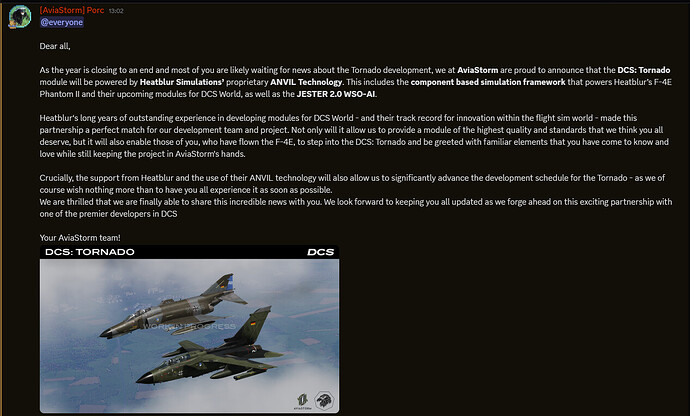 [AviaStorm] Porc 13:02
@everyone

Dear all,

As the year is closing to an end and most of you are likely waiting for news about the Tornado development, we at AviaStorm are proud to announce that the DCS: Tornado module will be powered by Heatblur Simulations' proprietary ANVIL Technology. This includes the component based simulation framework that powers Heatblur's F-4E Phantom II and their upcoming modules for DCS World, as well as the JESTER 2.0 WSO-AI.

Heatblur's long years of outstanding experience in developing modules for DCS World - and their track record for innovation within the flight sim world - made this partnership a perfect match for our development team and project. Not only will it allow us to provide a module of the highest quality and standards that we think you all deserve, but it will also enable those of you, who have flown the F-4E, to step into the DCS: Tornado and be greeted with familiar elements that you have come to know and love while still keeping the project in AviaStorm's hands.

Crucially, the support from Heatblur and the use of their ANVIL technology will also allow us to significantly advance the development schedule for the Tornado - as we of course wish nothing more than to have you all experience it as soon as possible.
We are thrilled that we are finally able to share this incredible news with you. We look forward to keeping you all updated as we forge ahead on this exciting partnership with one of the premier developers in DCS

Your AviaStorm team!

DCS: TORNADO
DCS
WORK IN PROGRESS
AVIASTORM